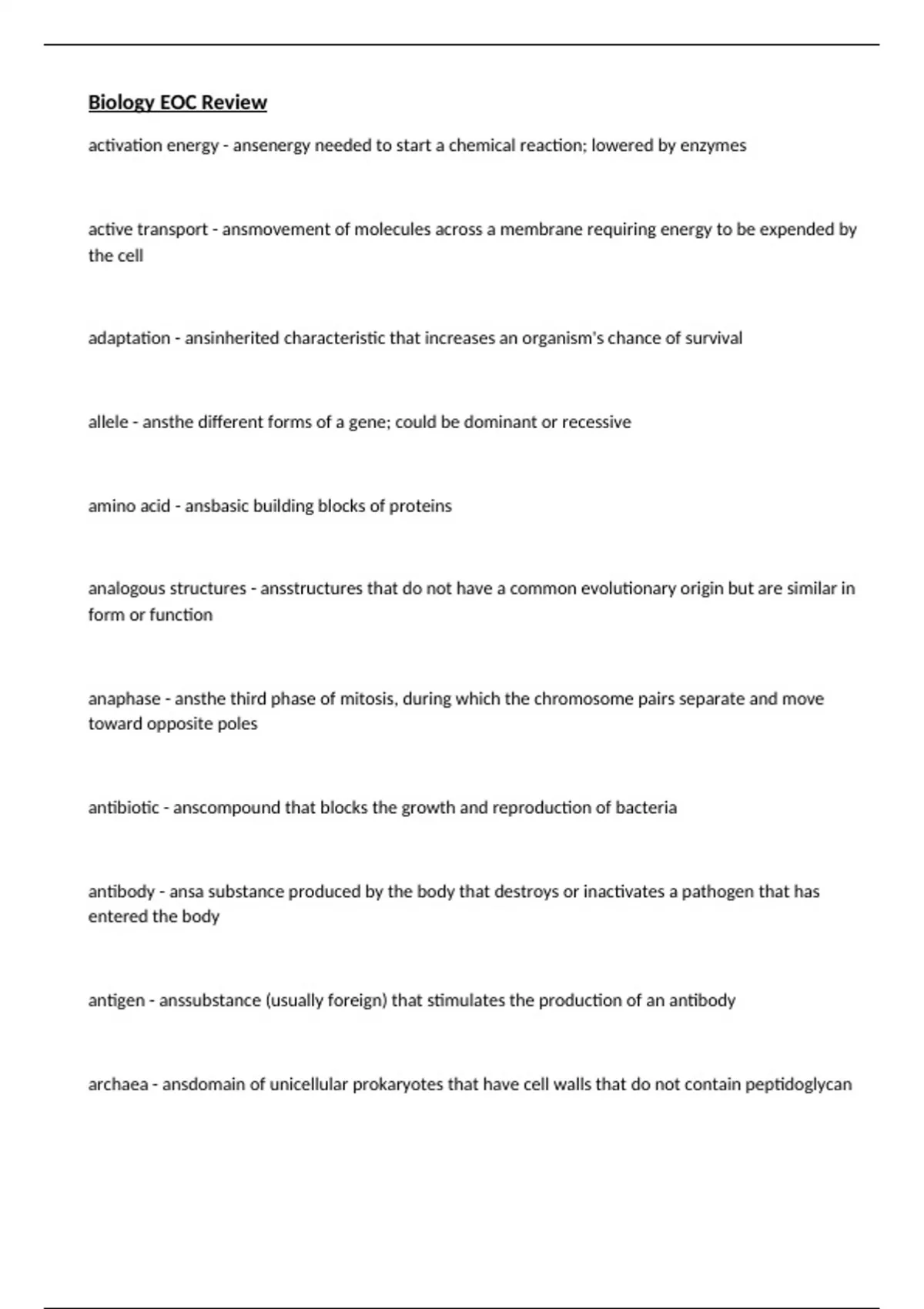 Biology EOC Review

activation energy - ansenergy needed to start a chemical reaction; lowered by enzymes

active transport - ansmovement of molecules across a membrane requiring energy to be expended by the cell

adaptation - ansinherited characteristic that increases an organism's chance of survival

allele - ansthe different forms of a gene; could be dominant or recessive

amino acid - ansbasic building blocks of proteins

analogous structures - ansstructures that do not have a common evolutionary origin but are similar in form or function

anaphase - ansthe third phase of mitosis, during which the chromosome pairs separate and move toward opposite poles

antibiotic - anscompound that blocks the growth and reproduction of bacteria

antibody - ansa substance produced by the body that destroys or inactivates a pathogen that has entered the body

antigen - anssubstance (usually foreign) that stimulates the production of an antibody

archaea - ansdomain of unicellular prokaryotes that have cell walls that do not contain peptidoglycan